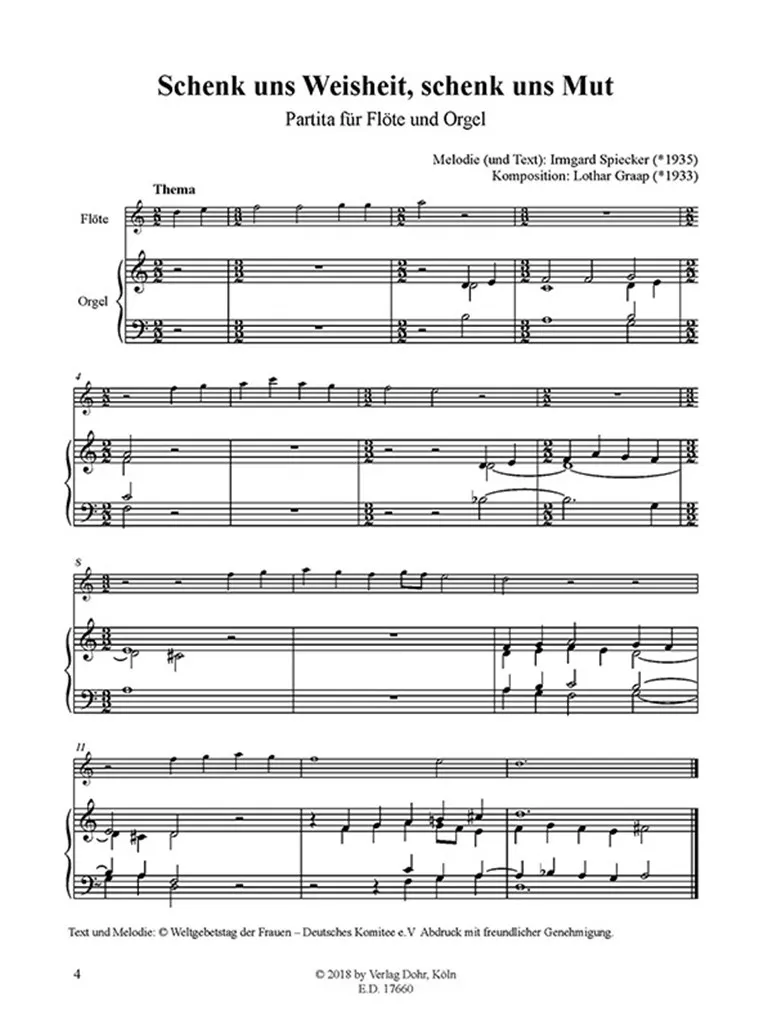 Schenk uns Weisheit, schenk uns Mut

Partita für Flöte und Orgel

Melodie (und Text): Irmgard Spiecker (*1935)
Komposition: Lothar Graap (*1933)

Thema

Flöte

Orgel

4

8

11

Text und Melodie: © Weltgebetstag der Frauen – Deutsches Komitee e.V Abdruck mit freundlicher Genehmigung.

4

© 2018 by Verlag Dohr, Köln
E.D. 17660